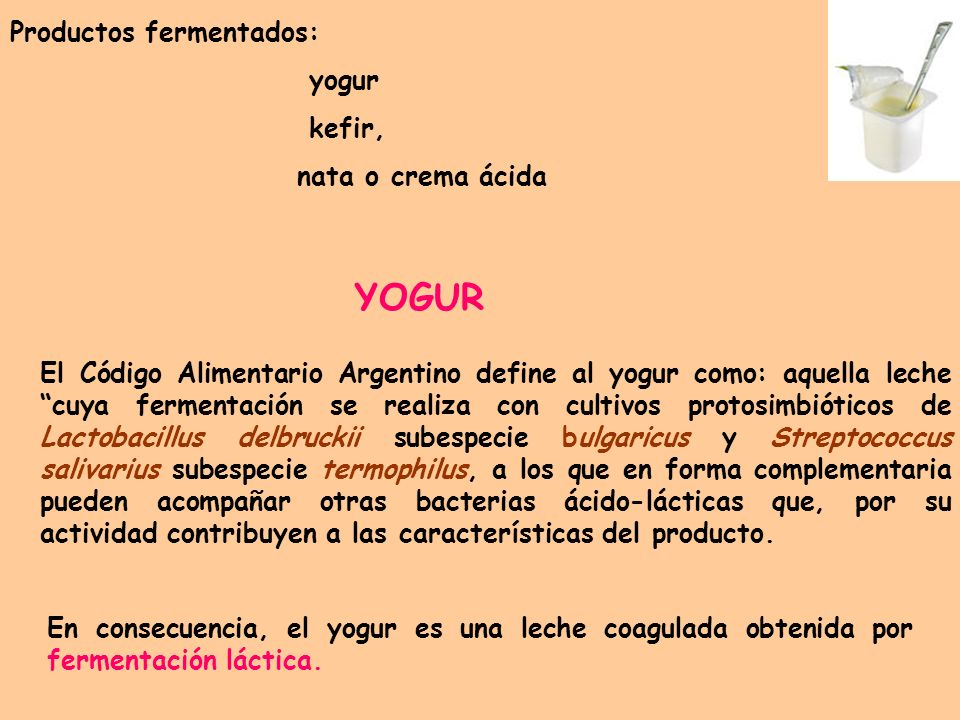 Productos fermentados:

yogur

kefir,

nata o crema ácida

YOGUR

El Código Alimentario Argentino define al yogur como: aquella leche “cuya fermentación se realiza con cultivos protosimbióticos de Lactobacillus delbruckii subespecie bulgaricus y Streptococcus salivarius subespecie termophilus, a los que en forma complementaria pueden acompañar otras bacterias ácido-lácticas que, por su actividad contribuyen a las características del producto.

En consecuencia, el yogur es una leche coagulada obtenida por fermentación láctica.